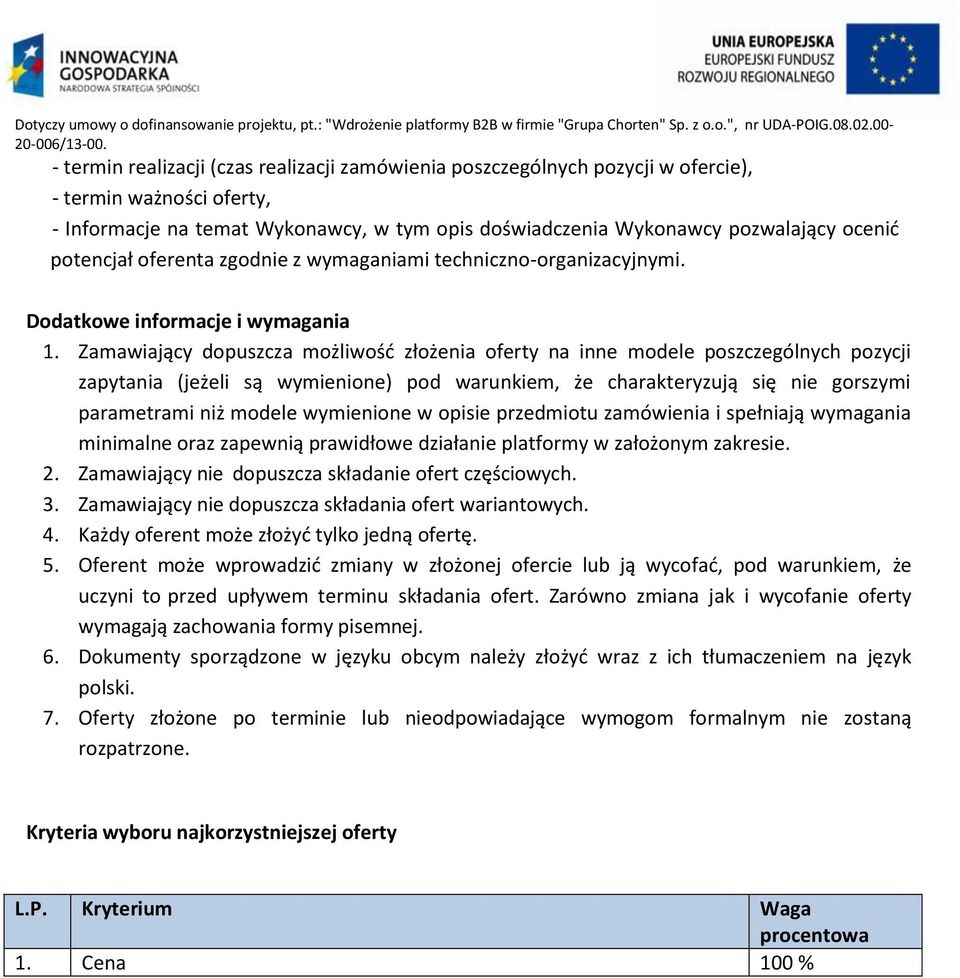 INNOWACYJNA GOSPODARKA
NARODOWA STRATEGIA SPÓJNOŚCI

UNIA EUROPEJSKA
EUROPEJSKI FUNDUSZ ROZWOJU REGIONALNEGO

Dotyczy umowy o dofinansowanie projektu, pt.: "Wdrożenie platformy B2B w firmie "Grupa Chorten" Sp. z o.o.", nr UDA-POIG.08.02.00-20-006/13-00.

- termin realizacji (czas realizacji zamówienia poszczególnych pozycji w ofercie),
- termin ważności oferty,
- Informacje na temat Wykonawcy, w tym opis doświadczenia Wykonawcy pozwalający ocenić potencjał oferenta zgodnie z wymaganiami techniczno-organizacyjnymi.

Dodatkowe informacje i wymagania
1. Zamawiający dopuszcza możliwość złożenia oferty na inne modele poszczególnych pozycji zapytania (jeżeli są wymienione) pod warunkiem, że charakteryzują się nie gorszymi parametrami niż modele wymienione w opisie przedmiotu zamówienia i spełniają wymagania minimalne oraz zapewnią prawidłowe działanie platformy w założonym zakresie.
2. Zamawiający nie dopuszcza składanie ofert częściowych.
3. Zamawiający nie dopuszcza składania ofert wariantowych.
4. Każdy oferent może złożyć tylko jedną ofertę.
5. Oferent może wprowadzić zmiany w złożonej ofercie lub ją wycofać, pod warunkiem, że uczyni to przed upływem terminu składania ofert. Zarówno zmiana jak i wycofanie oferty wymagają zachowania formy pisemnej.
6. Dokumenty sporządzone w języku obcym należy złożyć wraz z ich tłumaczeniem na język polski.
7. Oferty złożone po terminie lub nieodpowiadające wymogom formalnym nie zostaną rozpatrzone.

Kryteria wyboru najkorzystniejszej oferty

| L.P. | Kryterium | Waga procentowa |
|---|---|---|
| 1. | Cena | 100 % |